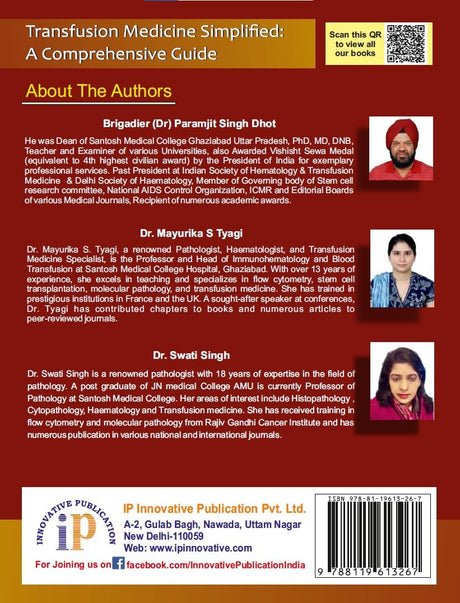 Transfusion Medicine Simplified: A Comprehensive Guide

Scan this QR to view all our books

About The Authors

Brigadier (Dr) Paramjit Singh Dhot

He was Dean of Santosh Medical College Ghaziabad Uttar Pradesh, PhD, MD, DNB, Teacher and Examiner of various Universities, also Awarded Vishisht Sewa Medal (equivalent to 4th highest civilian award) by the President of India for exemplary professional services. Past President at Indian Society of Hematology & Transfusion Medicine & Delhi Society of Haematology, Member of Governing body of Stem cell research committee, National AIDS Control Organization, ICMR and Editorial Boards of various Medical Journals, Recipient of numerous academic awards.

Dr. Mayurika S Tyagi

Dr. Mayurika S. Tyagi, a renowned Pathologist, Haematologist, and Transfusion Medicine Specialist, is the Professor and Head of Immunohematology and Blood Transfusion at Santosh Medical College Hospital, Ghaziabad. With over 13 years of experience, she excels in teaching and specializes in flow cytometry, stem cell transplantation, molecular pathology, and transfusion medicine. She has trained in prestigious institutions in France and the UK. A sought-after speaker at conferences, Dr. Tyagi has contributed chapters to books and numerous articles to peer-reviewed journals.

Dr. Swati Singh

Dr. Swati Singh is a renowned pathologist with 18 years of expertise in the field of pathology. A post graduate of JN medical College AMU is currently Professor of Pathology at Santosh Medical College. Her areas of interest include Histopathology , Cytopathology, Haematology and Transfusion medicine. She has received training in flow cytometry and molecular pathology from Rajiv Gandhi Cancer Institute and has numerous publication in various national and international journals.

INNOVATIVE PUBLICATION
iP

IP Innovative Publication Pvt. Ltd.
A-2, Gulab Bagh, Nawada, Uttam Nagar
New Delhi-110059
Web: www.ipinnovative.com

For Joining us on facebook.com/InnovativePublicationIndia

ISBN 978-81-19613-26-7
9 788119 613267